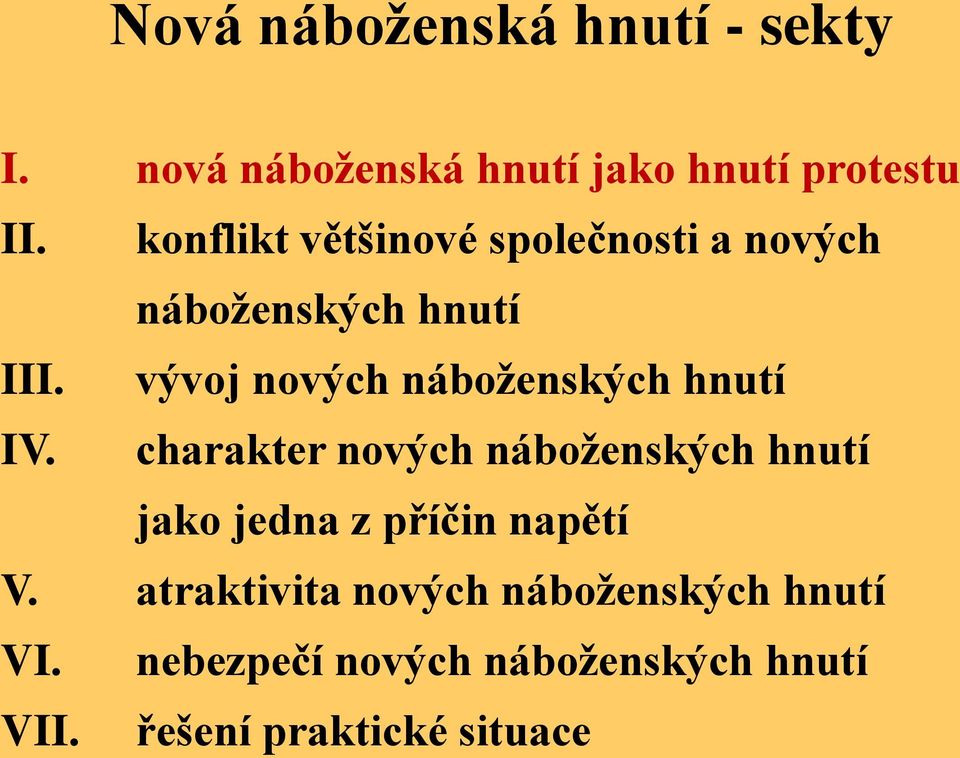 Nová náboženská hnutí - sekty

I. nová náboženská hnutí jako hnutí protestu
II. konflikt většinové společnosti a nových náboženských hnutí
III. vývoj nových náboženských hnutí
IV. charakter nových náboženských hnutí jako jedna z příčin napětí
V. atraktivita nových náboženských hnutí
VI. nebezpečí nových náboženských hnutí
VII. řešení praktické situace